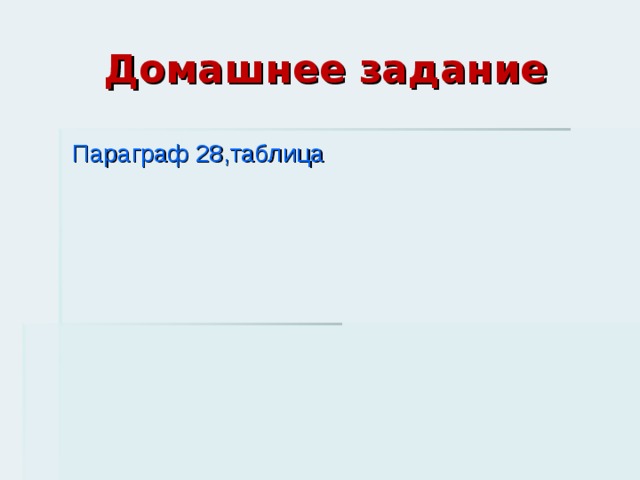 Домашнее задание

Параграф 28,таблица